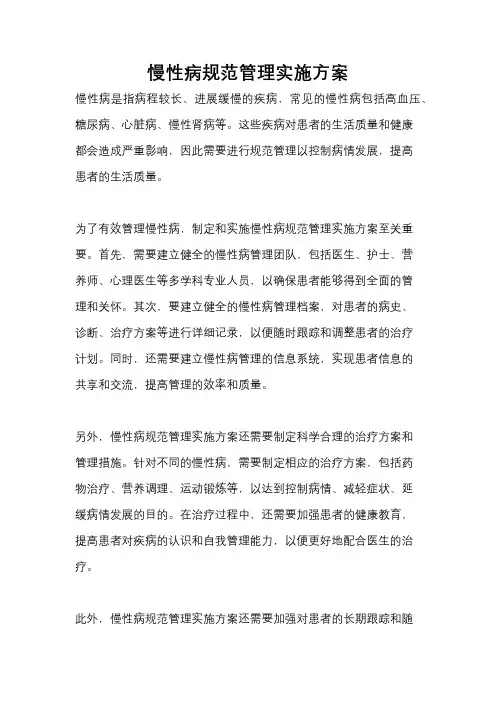 慢性病规范管理实施方案

慢性病是指病程较长、进展缓慢的疾病，常见的慢性病包括高血压、糖尿病、心脏病、慢性肾病等。这些疾病对患者的生活质量和健康都会造成严重影响，因此需要进行规范管理以控制病情发展，提高患者的生活质量。

为了有效管理慢性病，制定和实施慢性病规范管理实施方案至关重要。首先，需要建立健全的慢性病管理团队，包括医生、护士、营养师、心理医生等多学科专业人员，以确保患者能够得到全面的管理和关怀。其次，要建立健全的慢性病管理档案，对患者的病史、诊断、治疗方案等进行详细记录，以便随时跟踪和调整患者的治疗计划。同时，还需要建立慢性病管理的信息系统，实现患者信息的共享和交流，提高管理的效率和质量。

另外，慢性病规范管理实施方案还需要制定科学合理的治疗方案和管理措施。针对不同的慢性病，需要制定相应的治疗方案，包括药物治疗、营养调理、运动锻炼等，以达到控制病情、减轻症状、延缓病情发展的目的。在治疗过程中，还需要加强患者的健康教育，提高患者对疾病的认识和自我管理能力，以便更好地配合医生的治疗。

此外，慢性病规范管理实施方案还需要加强对患者的长期跟踪和随